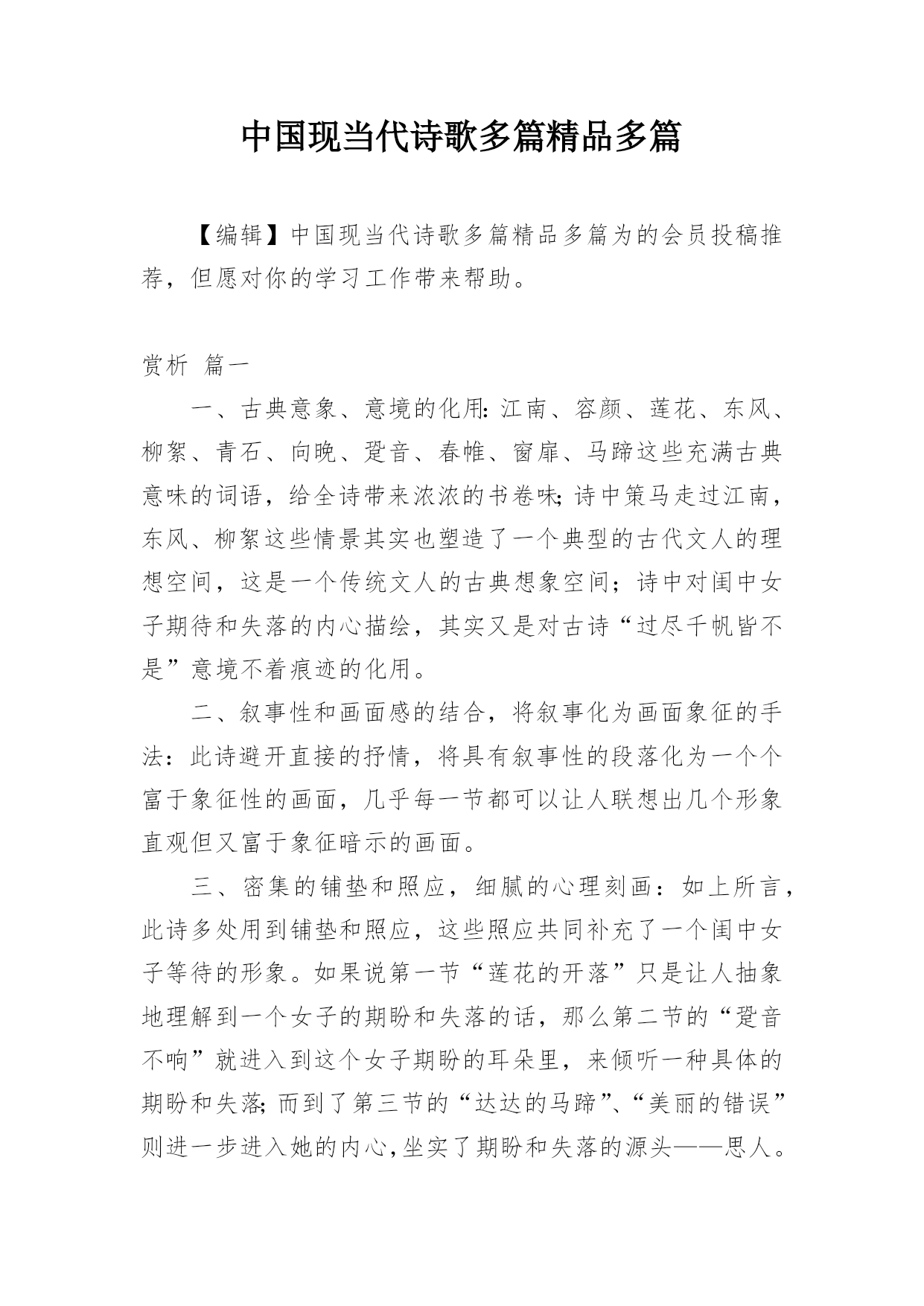 中国现当代诗歌多篇精品多篇

【编辑】中国现当代诗歌多篇精品多篇为的会员投稿推荐，但愿对你的学习工作带来帮助。

赏析 篇一

一、古典意象、意境的化用：江南、容颜、莲花、东风、柳絮、青石、向晚、跫音、春帷、窗扉、马蹄这些充满古典意味的词语，给全诗带来浓浓的书卷味；诗中策马走过江南，东风、柳絮这些情景其实也塑造了一个典型的古代文人的理想空间，这是一个传统文人的古典想象空间；诗中对闺中女子期待和失落的内心描绘，其实又是对古诗“过尽千帆皆不是”意境不着痕迹的化用。

二、叙事性和画面感的结合，将叙事化为画面象征的手法：此诗避开直接的抒情，将具有叙事性的段落化为一个个富于象征性的画面，几乎每一节都可以让人联想出几个形象直观但又富于象征暗示的画面。

三、密集的铺垫和照应，细腻的心理刻画：如上所言，此诗多处用到铺垫和照应，这些照应共同补充了一个闺中女子等待的形象。如果说第一节“莲花的开落”只是让人抽象地理解到一个女子的期盼和失落的话，那么第二节的“跫音不响”就进入到这个女子期盼的耳朵里，来倾听一种具体的期盼和失落；而到了第三节的“达达的马蹄”、“美丽的错误”则进一步进入她的内心，坐实了期盼和失落的源头——思人。